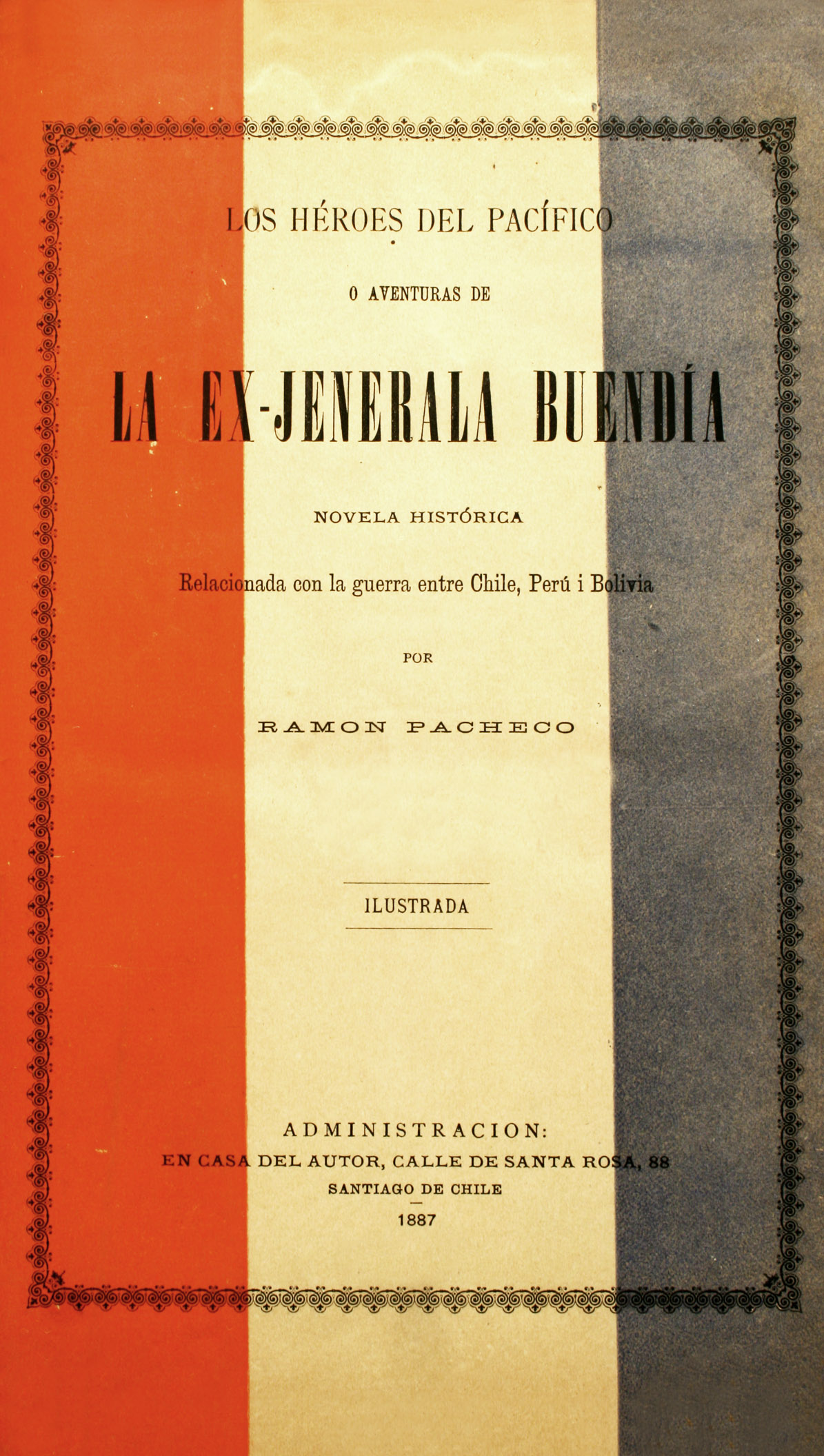 LOS HÉROES DEL PACÍFICO

O AVENTURAS DE

LA EX-JENERALA BUENDÍA

NOVELA HISTÓRICA

Relacionada con la guerra entre Chile, Perú i Bolivia

POR

RAMON PACHECO

ILUSTRADA

ADMINISTRACION:
EN CASA DEL AUTOR, CALLE DE SANTA ROSA, 88
SANTIAGO DE CHILE
1887